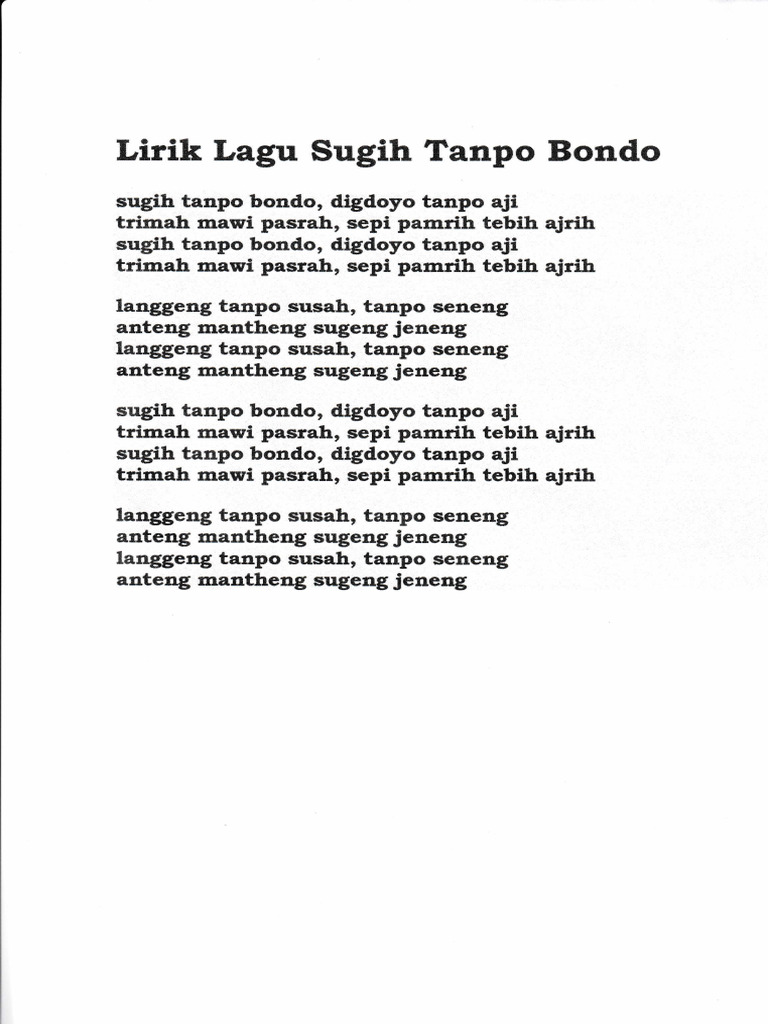 Lirik Lagu Sugih Tanpo Bondo

sugih tanpo bondo, digdoyo tanpo aji
trimah mawi pasrah, sepi pamrih tebih ajrih
sugih tanpo bondo, digdoyo tanpo aji
trimah mawi pasrah, sepi pamrih tebih ajrih

langgeng tanpo susah, tanpo seneng
anteng mantheng sugeng jeneng
langgeng tanpo susah, tanpo seneng
anteng mantheng sugeng jeneng

sugih tanpo bondo, digdoyo tanpo aji
trimah mawi pasrah, sepi pamrih tebih ajrih
sugih tanpo bondo, digdoyo tanpo aji
trimah mawi pasrah, sepi pamrih tebih ajrih

langgeng tanpo susah, tanpo seneng
anteng mantheng sugeng jeneng
langgeng tanpo susah, tanpo seneng
anteng mantheng sugeng jeneng